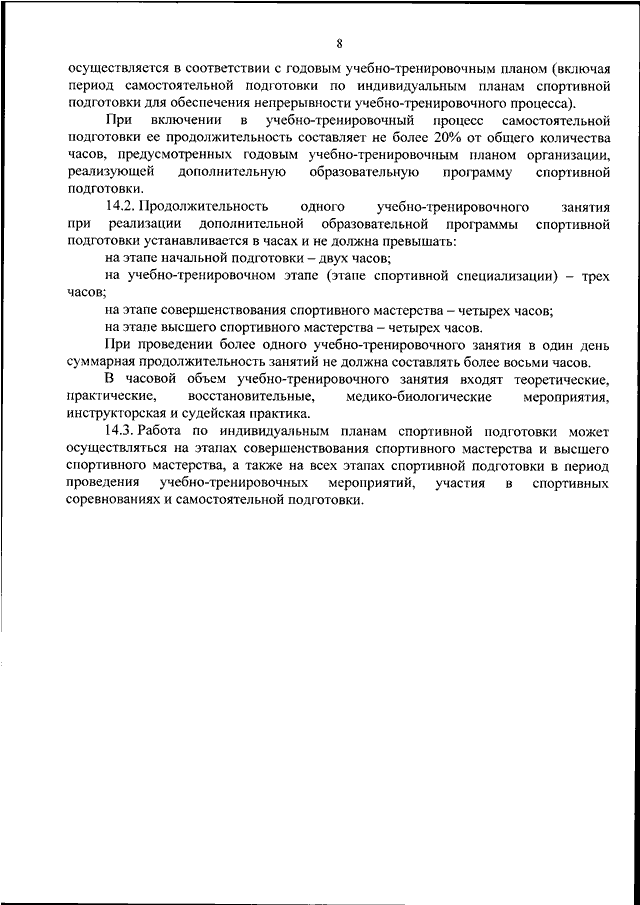 8

осуществляется в соответствии с годовым учебно-тренировочным планом (включая период самостоятельной подготовки по индивидуальным планам спортивной подготовки для обеспечения непрерывности учебно-тренировочного процесса).

При включении в учебно-тренировочный процесс самостоятельной подготовки ее продолжительность составляет не более 20% от общего количества часов, предусмотренных годовым учебно-тренировочным планом организации, реализующей дополнительную образовательную программу спортивной подготовки.

14.2. Продолжительность одного учебно-тренировочного занятия при реализации дополнительной образовательной программы спортивной подготовки устанавливается в часах и не должна превышать:

на этапе начальной подготовки – двух часов;

на учебно-тренировочном этапе (этапе спортивной специализации) – трех часов;

на этапе совершенствования спортивного мастерства – четырех часов;

на этапе высшего спортивного мастерства – четырех часов.

При проведении более одного учебно-тренировочного занятия в один день суммарная продолжительность занятий не должна составлять более восьми часов.

В часовой объем учебно-тренировочного занятия входят теоретические, практические, восстановительные, медико-биологические мероприятия, инструкторская и судейская практика.

14.3. Работа по индивидуальным планам спортивной подготовки может осуществляться на этапах совершенствования спортивного мастерства и высшего спортивного мастерства, а также на всех этапах спортивной подготовки в период проведения учебно-тренировочных мероприятий, участия в спортивных соревнованиях и самостоятельной подготовки.